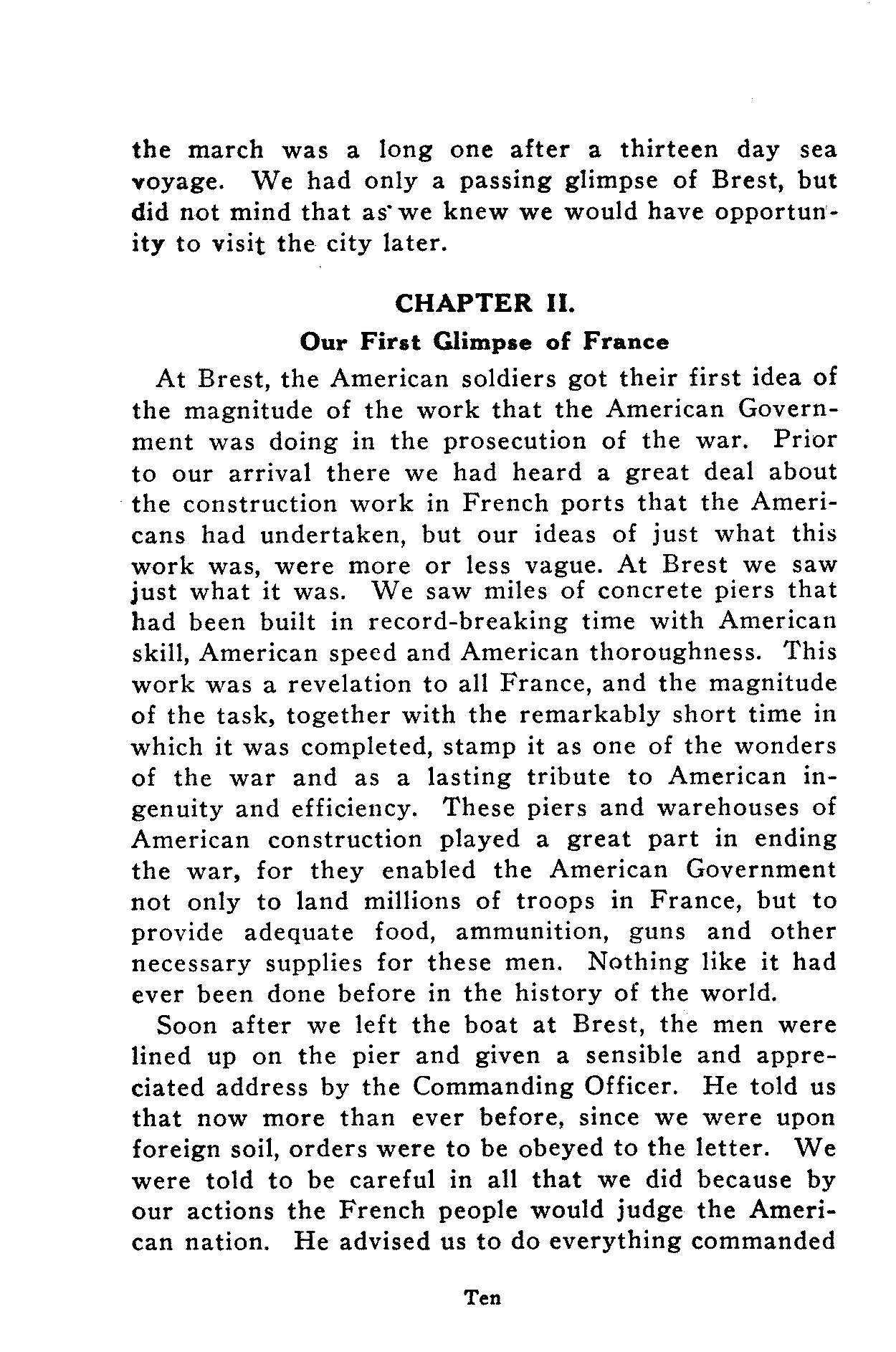 the march was a long one after a thirteen day sea voyage. We had only a passing glimpse of Brest, but did not mind that as we knew we would have opportunity to visit the city later.

CHAPTER II.

Our First Glimpse of France

At Brest, the American soldiers got their first idea of the magnitude of the work that the American Government was doing in the prosecution of the war. Prior to our arrival there we had heard a great deal about the construction work in French ports that the Americans had undertaken, but our ideas of just what this work was, were more or less vague. At Brest we saw just what it was. We saw miles of concrete piers that had been built in record-breaking time with American skill, American speed and American thoroughness. This work was a revelation to all France, and the magnitude of the task, together with the remarkably short time in which it was completed, stamp it as one of the wonders of the war and as a lasting tribute to American ingenuity and efficiency. These piers and warehouses of American construction played a great part in ending the war, for they enabled the American Government not only to land millions of troops in France, but to provide adequate food, ammunition, guns and other necessary supplies for these men. Nothing like it had ever been done before in the history of the world.

Soon after we left the boat at Brest, the men were lined up on the pier and given a sensible and appreciated address by the Commanding Officer. He told us that now more than ever before, since we were upon foreign soil, orders were to be obeyed to the letter. We were told to be careful in all that we did because by our actions the French people would judge the American nation. He advised us to do everything commanded

Ten